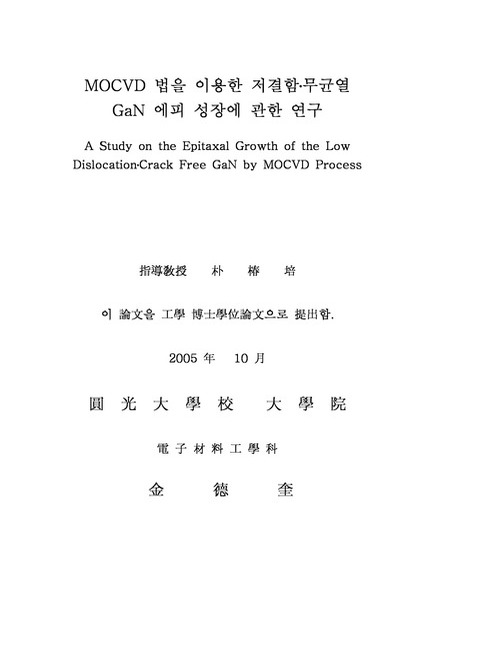 MOCVD 법을 이용한 저결함·무균열 GaN 에피 성장에 관한 연구

A Study on the Epitaxal Growth of the Low Dislocation·Crack Free GaN by MOCVD Process

指導敎授 朴 椿 培

이 論文을 工學 博士學位論文으로 提出함.

2005 年 10 月

圓 光 大 學 校 大 學 院

電 子 材 料 工 學 科

金 德 奎